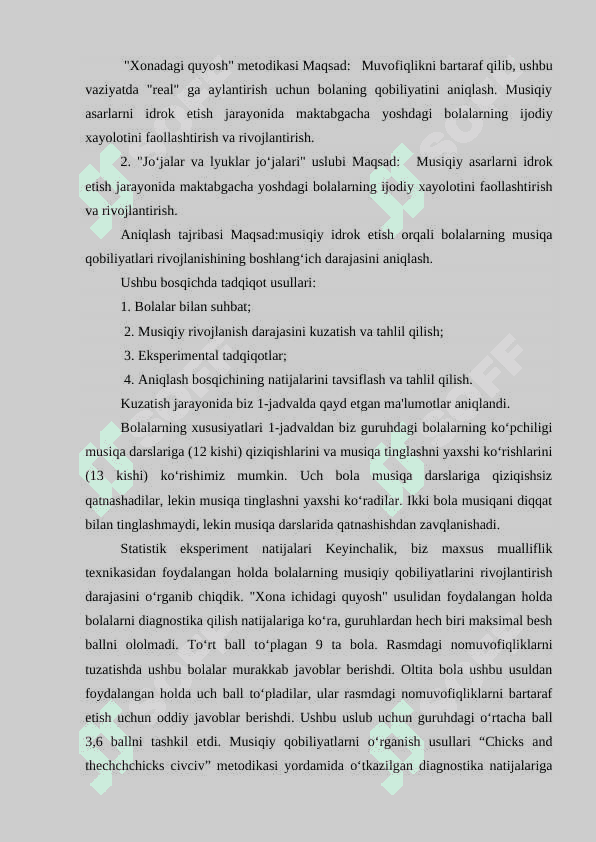 "Xonadagi quyosh" metodikasi Maqsad: Muvofiqlikni bartaraf qilib, ushbu vaziyatda "real" ga aylantirish uchun bolaning qobiliyatini aniqlash. Musiqiy asarlarni idrok etish jarayonida maktabgacha yoshdagi bolalarning ijodiy xayolotini faollashtirish va rivojlantirish.

2. "Jo‘jalar va lyuklar jo‘jalari" uslubi Maqsad: Musiqiy asarlarni idrok etish jarayonida maktabgacha yoshdagi bolalarning ijodiy xayolotini faollashtirish va rivojlantirish.

Aniqlash tajribasi Maqsad:musiqiy idrok etish orqali bolalarning musiqa qobiliyatlari rivojlanishining boshlang‘ich darajasini aniqlash.

Ushbu bosqichda tadqiqot usullari:

1. Bolalar bilan suhbat;

2. Musiqiy rivojlanish darajasini kuzatish va tahlil qilish;

3. Eksperimental tadqiqotlar;

4. Aniqlash bosqichining natijalarini tavsiflash va tahlil qilish.

Kuzatish jarayonida biz 1-jadvalda qayd etgan ma'lumotlar aniqlandi.

Bolalarning xususiyatlari 1-jadvaldan biz guruhdagi bolalarning ko‘pchiligi musiqa darslariga (12 kishi) qiziqishlarini va musiqa tinglashni yaxshi ko‘rishlarini (13 kishi) ko‘rishimiz mumkin. Uch bola musiqa darslariga qiziqishsiz qatnashadilar, lekin musiqa tinglashni yaxshi ko‘radilar. Ikki bola musiqani diqqat bilan tinglashmaydi, lekin musiqa darslarida qatnashishdan zavqlanishadi.

Statistik eksperiment natijalari Keyinchalik, biz maxsus mualliflik texnikasidan foydalangan holda bolalarning musiqiy qobiliyatlarini rivojlantirish darajasini o‘rganib chiqdik. "Xona ichidagi quyosh" usulidan foydalangan holda bolalarni diagnostika qilish natijalariga ko‘ra, guruhlardan hech biri maksimal besh ballni ololmadi. To‘rt ball to‘plagan 9 ta bola. Rasmdagi nomuvofiqliklarni tuzatishda ushbu bolalar murakkab javoblar berishdi. Oltita bola ushbu usuldan foydalangan holda uch ball to‘pladilar, ular rasmdagi nomuvofiqliklarni bartaraf etish uchun oddiy javoblar berishdi. Ushbu uslub uchun guruhdagi o‘rtacha ball 3,6 ballni tashkil etdi. Musiqiy qobiliyatlarni o‘rganish usullari “Chicks and thechchchicks civciv” metodikasi yordamida o‘tkazilgan diagnostika natijalariga